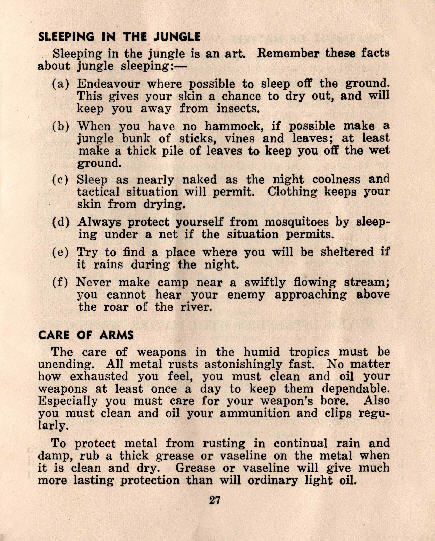 SLEEPING IN THE JUNGLE

Sleeping in the jungle is an art. Remember these facts about jungle sleeping:—

(a) Endeavour where possible to sleep off the ground. This gives your skin a chance to dry out, and will keep you away from insects.

(b) When you have no hammock, if possible make a jungle bunk of sticks, vines and leaves; at least make a thick pile of leaves to keep you off the wet ground.

(c) Sleep as nearly naked as the night coolness and tactical situation will permit. Clothing keeps your skin from drying.

(d) Always protect yourself from mosquitoes by sleeping under a net if the situation permits.

(e) Try to find a place where you will be sheltered if it rains during the night.

(f) Never make camp near a swiftly flowing stream; you cannot hear your enemy approaching above the roar of the river.

CARE OF ARMS

The care of weapons in the humid tropics must be unending. All metal rusts astonishingly fast. No matter how exhausted you feel, you must clean and oil your weapons at least once a day to keep them dependable. Especially you must care for your weapon's bore. Also you must clean and oil your ammunition and clips regularly.

To protect metal from rusting in continual rain and damp, rub a thick grease or vaseline on the metal when it is clean and dry. Grease or vaseline will give much more lasting protection than will ordinary light oil.

27